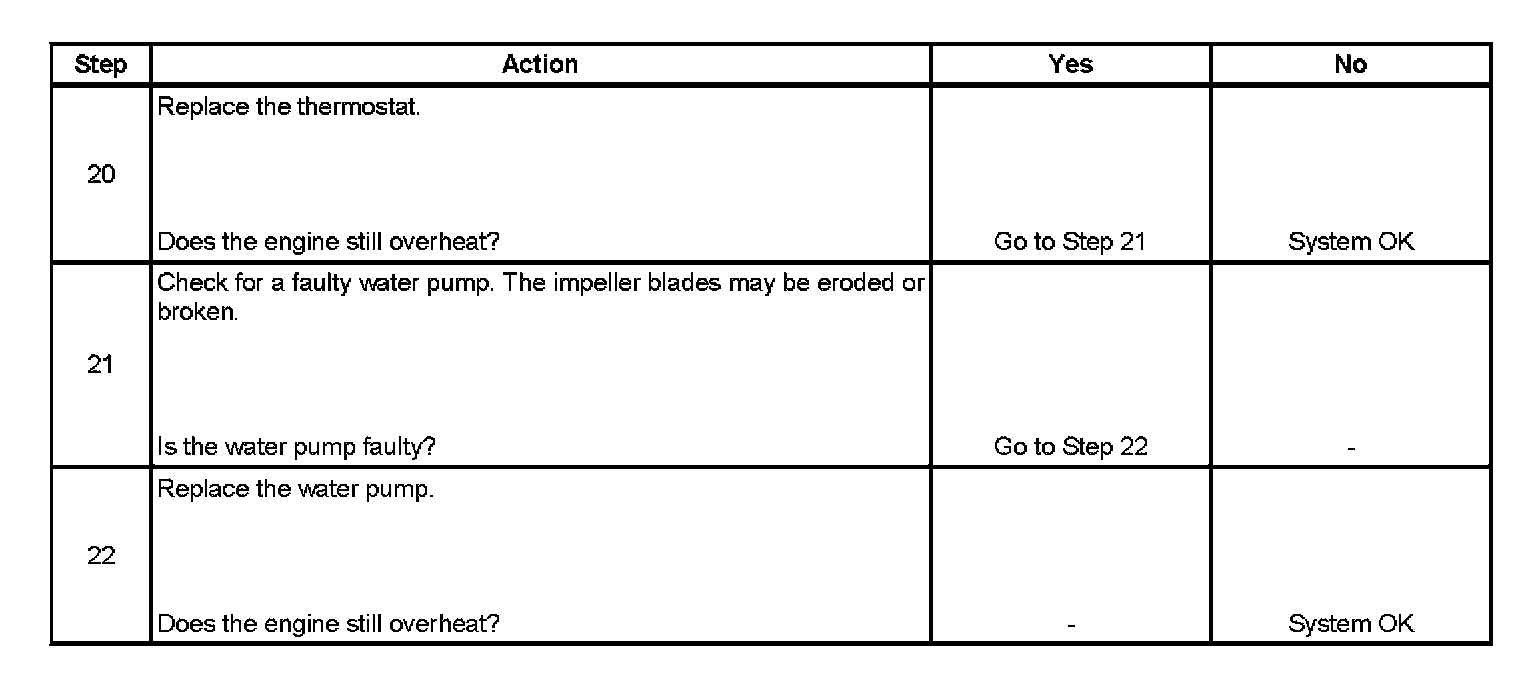 | Step | Action | Yes | No |
|---|---|---|---|
| 20 | Replace the thermostat. Does the engine still overheat? | Go to Step 21 | System OK |
| 21 | Check for a faulty water pump. The impeller blades may be eroded or broken. Is the water pump faulty? | Go to Step 22 | - |
| 22 | Replace the water pump. Does the engine still overheat? | - | System OK |